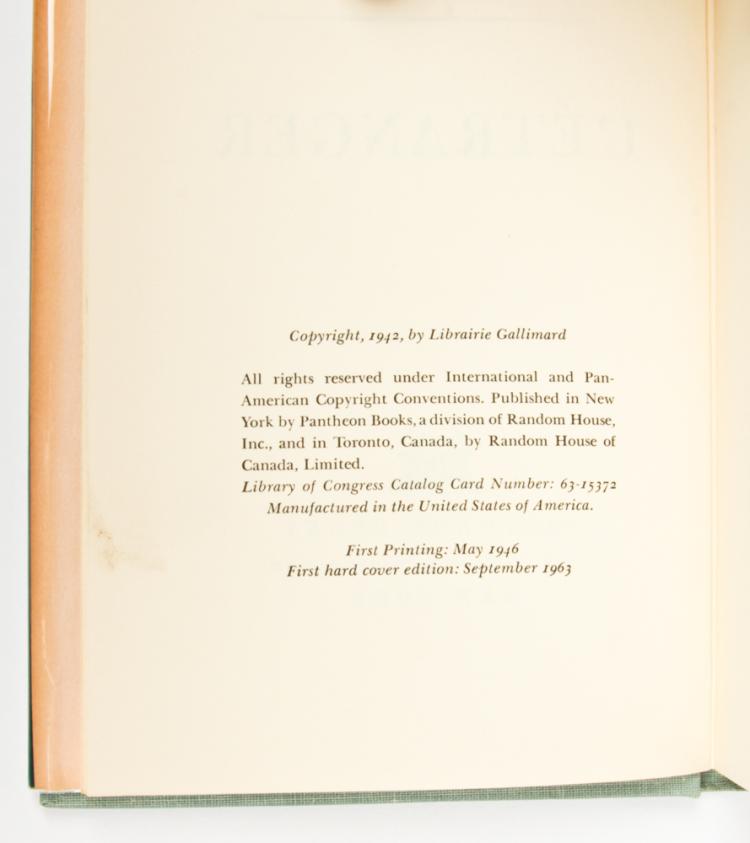 Copyright, 1942, by Librairie Gallimard

All rights reserved under International and Pan-American Copyright Conventions. Published in New York by Pantheon Books, a division of Random House, Inc., and in Toronto, Canada, by Random House of Canada, Limited.

Library of Congress Catalog Card Number: 63-15372
Manufactured in the United States of America.

First Printing: May 1946
First hard cover edition: September 1963